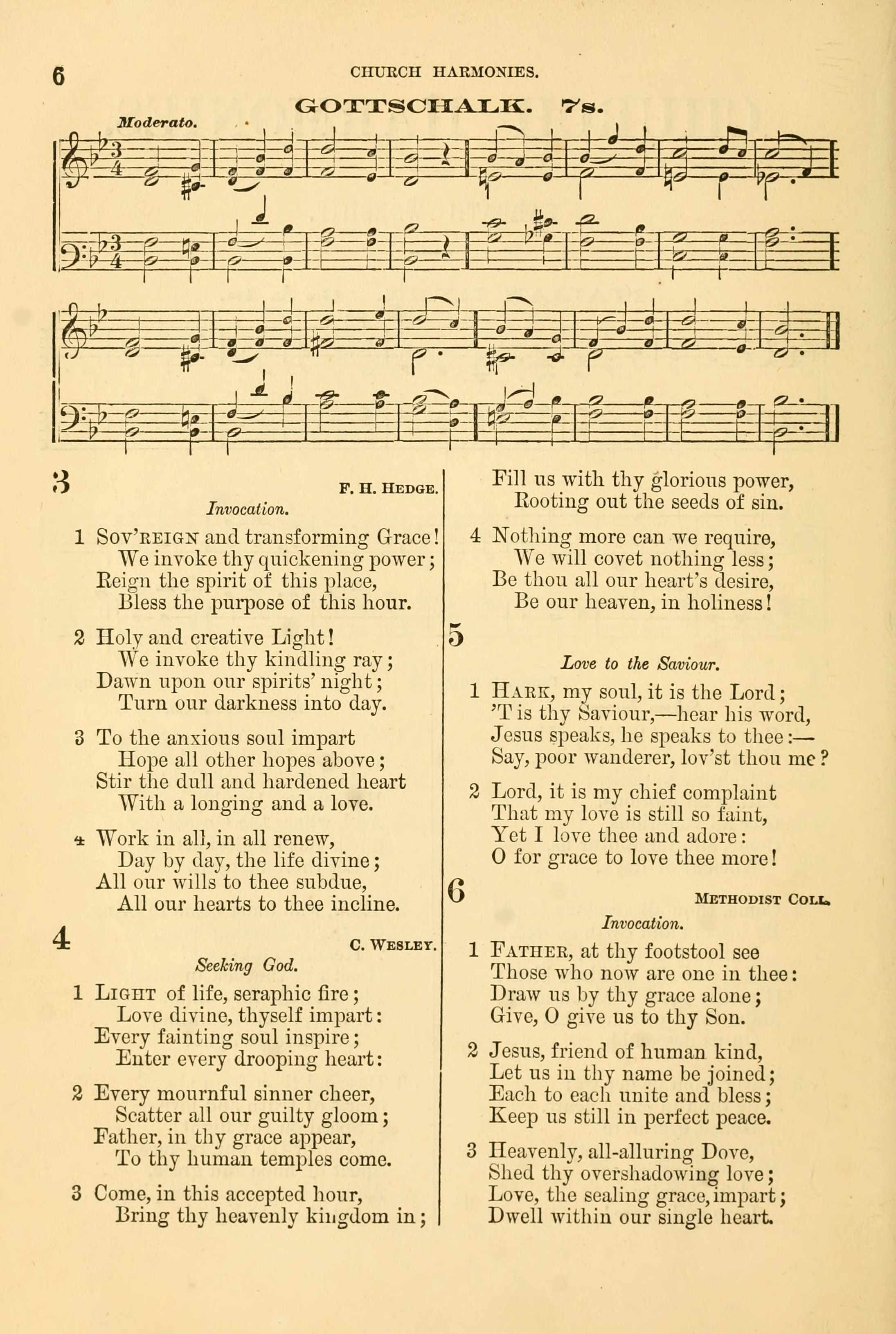 6 CHURCH HARMONIES.

GOTTSCHALK. 7s.

Moderato.

3 F. H. HEDGE.

Invocation.

1 SOV'REIGN and transforming Grace! We invoke thy quickening power; Reign the spirit of this place, Bless the purpose of this hour.

2 Holy and creative Light! We invoke thy kindling ray; Dawn upon our spirits' night; Turn our darkness into day.

3 To the anxious soul impart Hope all other hopes above; Stir the dull and hardened heart With a longing and a love.

4 Work in all, in all renew, Day by day, the life divine; All our wills to thee subdue, All our hearts to thee incline.

4 C. WESLEY.

Seeking God.

1 LIGHT of life, seraphic fire; Love divine, thyself impart: Every fainting soul inspire; Enter every drooping heart:

2 Every mournful sinner cheer, Scatter all our guilty gloom; Father, in thy grace appear, To thy human temples come.

3 Come, in this accepted hour, Bring thy heavenly kingdom in; Fill us with thy glorious power, Rooting out the seeds of sin.

4 Nothing more can we require, We will covet nothing less; Be thou all our heart's desire, Be our heaven, in holiness!

5

Love to the Saviour.

1 HARK, my soul, it is the Lord; 'T is thy Saviour,—hear his word, Jesus speaks, he speaks to thee:— Say, poor wanderer, lov'st thou me?

2 Lord, it is my chief complaint That my love is still so faint, Yet I love thee and adore: O for grace to love thee more!

6 METHODIST COLL.

Invocation.

1 FATHER, at thy footstool see Those who now are one in thee: Draw us by thy grace alone; Give, O give us to thy Son.

2 Jesus, friend of human kind, Let us in thy name be joined; Each to each unite and bless; Keep us still in perfect peace.

3 Heavenly, all-alluring Dove, Shed thy overshadowing love; Love, the sealing grace, impart; Dwell within our single heart.